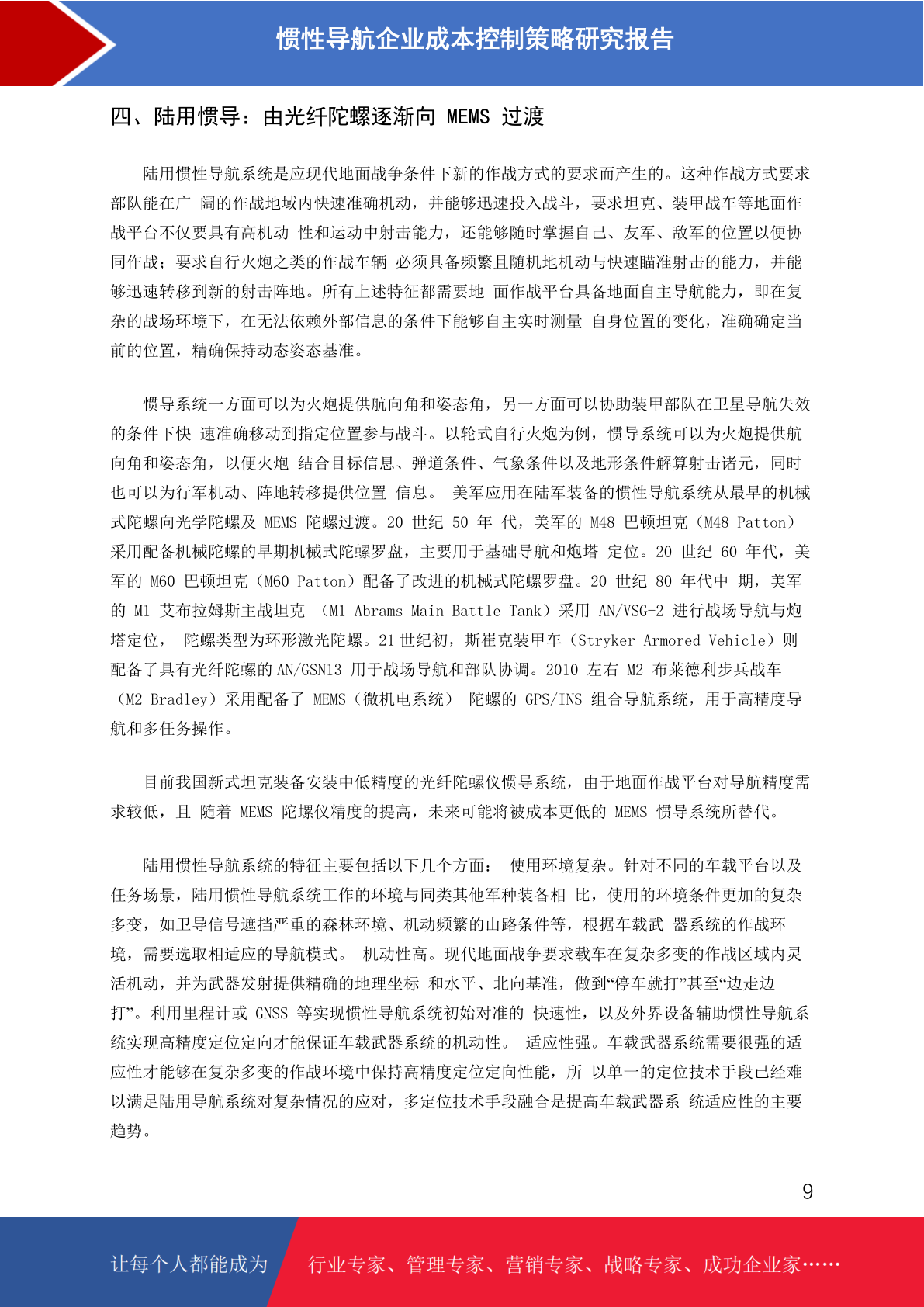 惯性导航企业成本控制策略研究报告

四、陆用惯导：由光纤陀螺逐渐向 MEMS 过渡

陆用惯性导航系统是应现代地面战争条件下新的作战方式的要求而产生的。这种作战方式要求部队能在广 阔的作战地域内快速准确机动，并能够迅速投入战斗，要求坦克、装甲战车等地面作战平台不仅要具有高机动 性和运动中射击能力，还能够随时掌握自己、友军、敌军的位置以便协同作战；要求自行火炮之类的作战车辆 必须具备频繁且随机地机动与快速瞄准射击的能力，并能够迅速转移到新的射击阵地。所有上述特征都需要地 面作战平台具备地面自主导航能力，即在复杂的战场环境下，在无法依赖外部信息的条件下能够自主实时测量 自身位置的变化，准确确定当前的位置，精确保持动态姿态基准。

惯导系统一方面可以为火炮提供航向角和姿态角，另一方面可以协助装甲部队在卫星导航失效的条件下快 速准确移动到指定位置参与战斗。以轮式自行火炮为例，惯导系统可以为火炮提供航向角和姿态角，以便火炮 结合目标信息、弹道条件、气象条件以及地形条件解算射击诸元，同时也可以为行军机动、阵地转移提供位置 信息。 美军应用在陆军装备的惯性导航系统从最早的机械式陀螺向光学陀螺及 MEMS 陀螺过渡。20 世纪 50 年 代，美军的 M48 巴顿坦克（M48 Patton）采用配备机械陀螺的早期机械式陀螺罗盘，主要用于基础导航和炮塔 定位。20 世纪 60 年代，美军的 M60 巴顿坦克（M60 Patton）配备了改进的机械式陀螺罗盘。20 世纪 80 年代中 期，美军的 M1 艾布拉姆斯主战坦克 （M1 Abrams Main Battle Tank）采用 AN/VSG-2 进行战场导航与炮塔定位， 陀螺类型为环形激光陀螺。21 世纪初，斯崔克装甲车（Stryker Armored Vehicle）则配备了具有光纤陀螺的 AN/GSN13 用于战场导航和部队协调。2010 左右 M2 布莱德利步兵战车（M2 Bradley）采用配备了 MEMS（微机电系统） 陀螺的 GPS/INS 组合导航系统，用于高精度导航和多任务操作。

目前我国新式坦克装备安装中低精度的光纤陀螺仪惯导系统，由于地面作战平台对导航精度需求较低，且 随着 MEMS 陀螺仪精度的提高，未来可能将被成本更低的 MEMS 惯导系统所替代。

陆用惯性导航系统的特征主要包括以下几个方面： 使用环境复杂。针对不同的车载平台以及任务场景，陆用惯性导航系统工作的环境与同类其他军种装备相 比，使用的环境条件更加的复杂多变，如卫导信号遮挡严重的森林环境、机动频繁的山路条件等，根据车载武 器系统的作战环境，需要选取相适应的导航模式。 机动性高。现代地面战争要求载车在复杂多变的作战区域内灵活机动，并为武器发射提供精确的地理坐标 和水平、北向基准，做到“停车就打”甚至“边走边打”。利用里程计或 GNSS 等实现惯性导航系统初始对准的 快速性，以及外界设备辅助惯性导航系统实现高精度定位定向才能保证车载武器系统的机动性。 适应性强。车载武器系统需要很强的适应性才能够在复杂多变的作战环境中保持高精度定位定向性能，所 以单一的定位技术手段已经难以满足陆用导航系统对复杂情况的应对，多定位技术手段融合是提高车载武器系 统适应性的主要趋势。

9

让每个人都能成为 行业专家、管理专家、营销专家、战略专家、成功企业家……